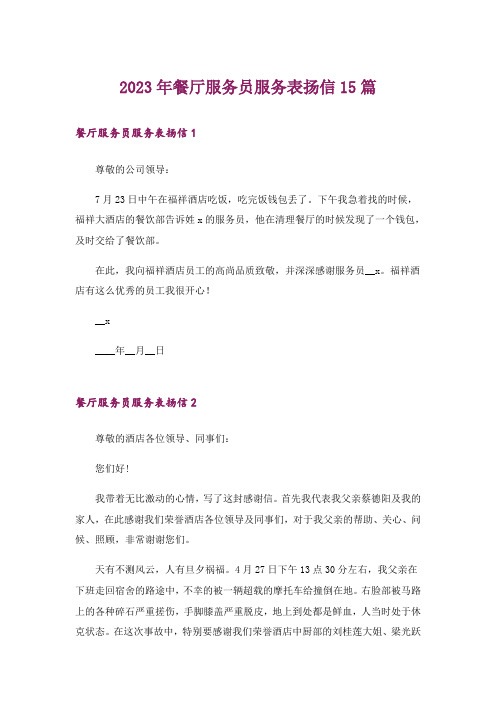 2023年餐厅服务员服务表扬信15篇

餐厅服务员服务表扬信1

尊敬的公司领导：

7月23日中午在福祥酒店吃饭，吃完饭钱包丢了。下午我急着找的时候，福祥大酒店的餐饮部告诉姓x的服务员，他在清理餐厅的时候发现了一个钱包，及时交给了餐饮部。

在此，我向福祥酒店员工的高尚品质致敬，并深深感谢服务员__x。福祥酒店有这么优秀的员工我很开心！

__x

____年__月__日

餐厅服务员服务表扬信2

尊敬的酒店各位领导、同事们：

您们好！

我带着无比激动的心情，写了这封感谢信。首先我代表我父亲蔡德阳及我的家人，在此感谢我们荣誉酒店各位领导及同事们，对于我父亲的帮助、关心、问候、照顾，非常谢谢您们。

天有不测风云，人有旦夕祸福。4月27日下午13点30分左右，我父亲在下班走回宿舍的路途中，不幸的被一辆超载的摩托车给撞倒在地。右脸部被马路上的各种碎石严重搓伤，手脚膝盖严重脱皮，地上到处都是鲜血，人当时处于休克状态。在这次事故中，特别要感谢我们荣誉酒店中厨部的刘桂莲大姐、梁光跃